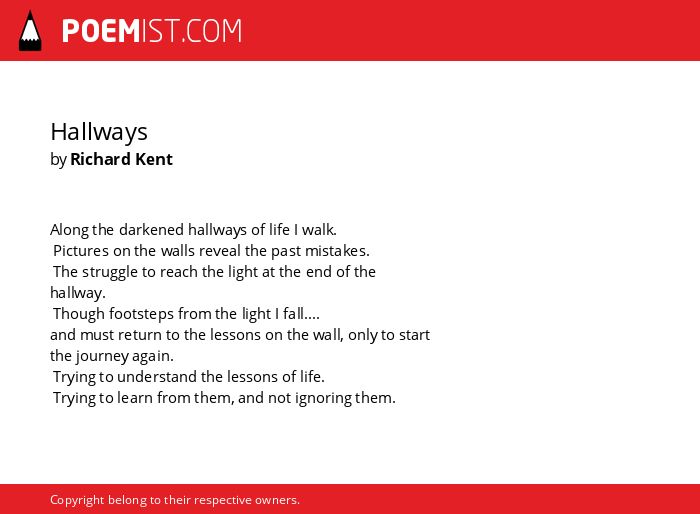 POEMIST.COM

Hallways
by Richard Kent

Along the darkened hallways of life I walk.
Pictures on the walls reveal the past mistakes.
The struggle to reach the light at the end of the hallway.
Though footsteps from the light I fall....
and must return to the lessons on the wall, only to start the journey again.
Trying to understand the lessons of life.
Trying to learn from them, and not ignoring them.

Copyright belong to their respective owners.